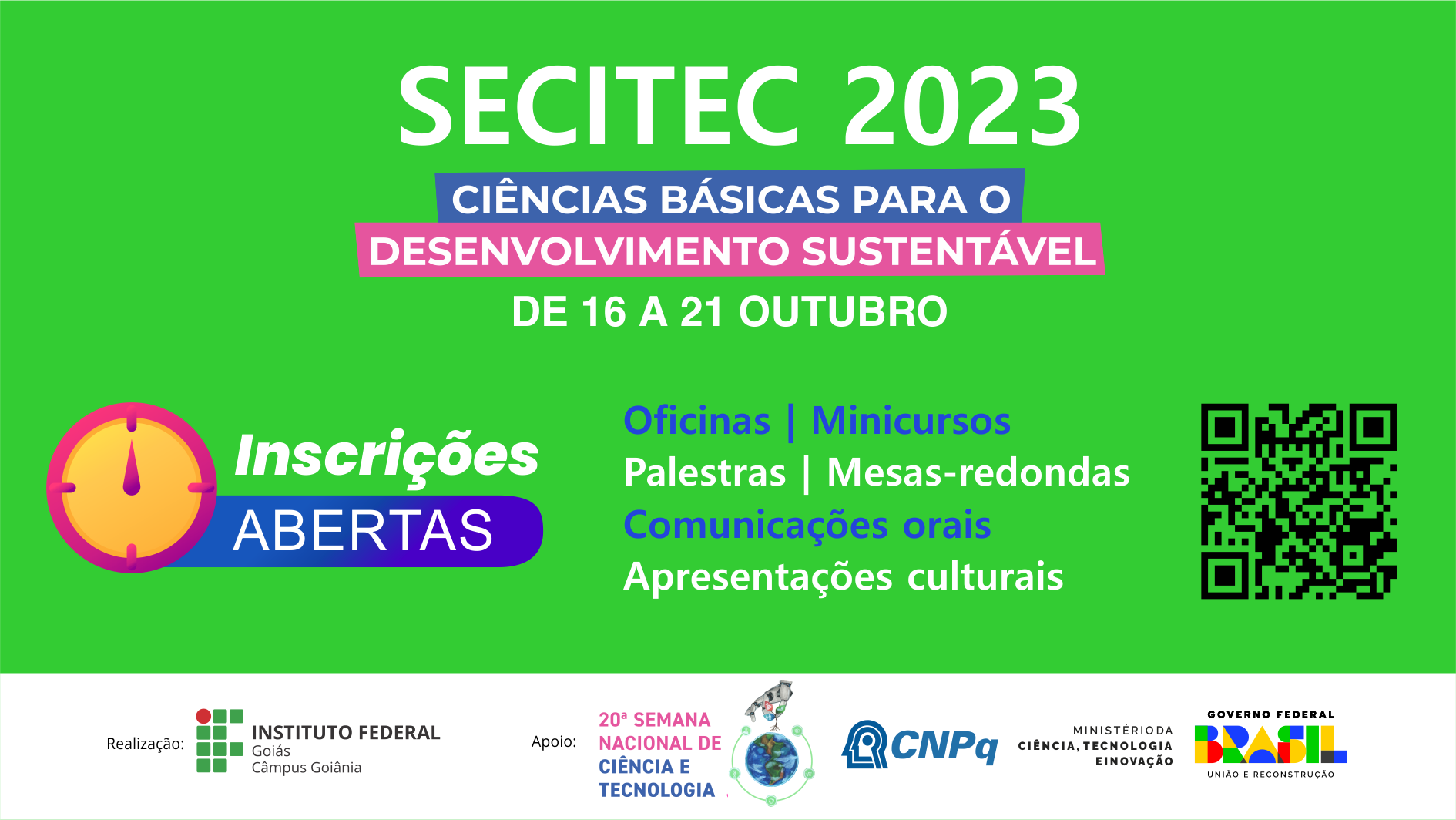 SECITEC 2023

CIÊNCIAS BÁSICAS PARA O DESENVOLVIMENTO SUSTENTÁVEL

DE 16 A 21 OUTUBRO

Inscrições ABERTAS

Oficinas | Minicursos
Palestras | Mesas-redondas
Comunicações orais
Apresentações culturais

Realização: INSTITUTO FEDERAL Goiás Câmpus Goiânia

Apoio: 20ª SEMANA NACIONAL DE CIÊNCIA E TECNOLOGIA

CNPq

MINISTÉRIO DA CIÊNCIA, TECNOLOGIA E INOVAÇÃO

GOVERNO FEDERAL BRASIL UNIÃO E RECONSTRUÇÃO